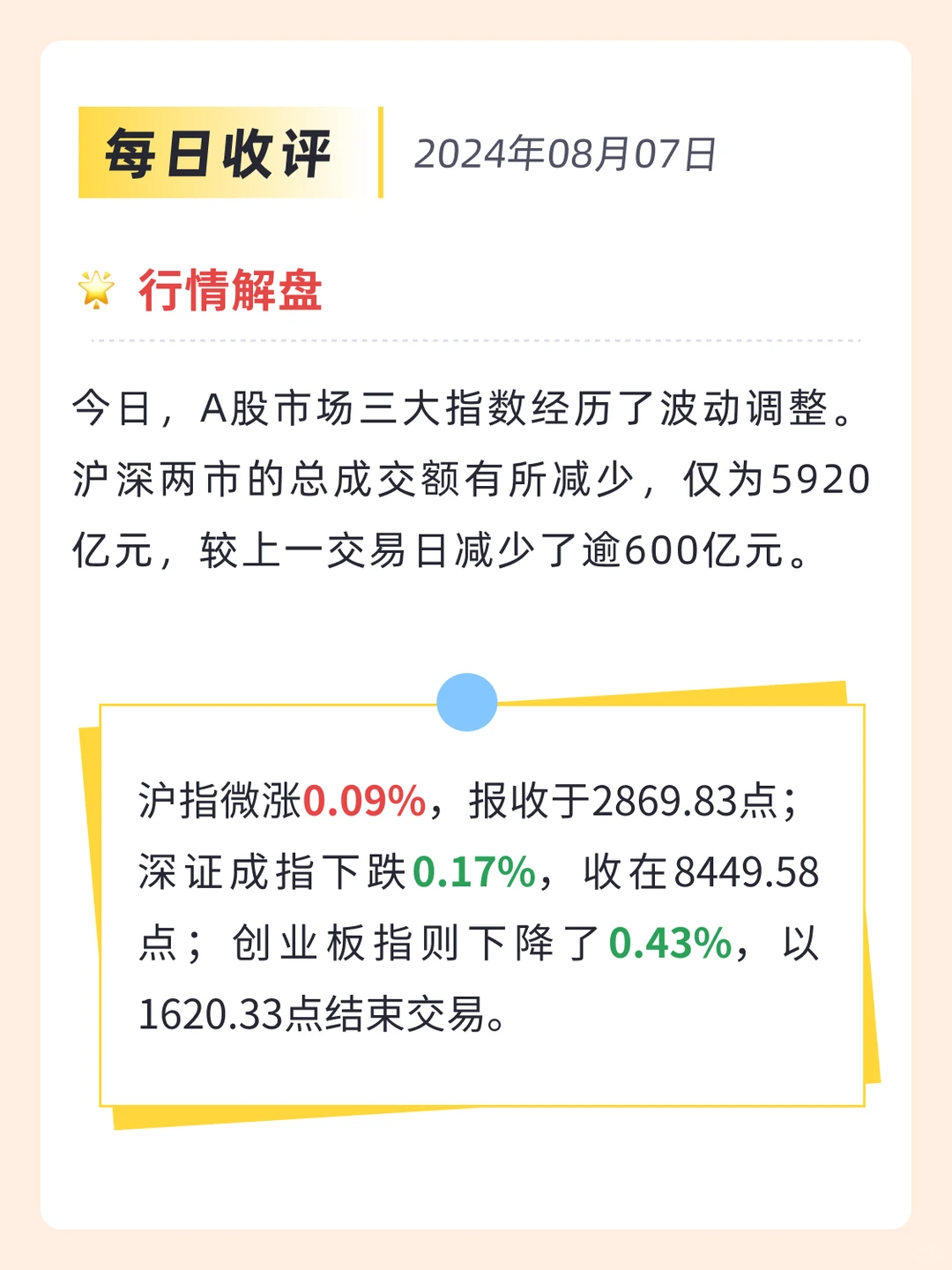 每日收评 2024年08月07日

行情解盘

今日，A股市场三大指数经历了波动调整。沪深两市的总成交额有所减少，仅为5920亿元，较上一交易日减少了逾600亿元。

沪指微涨0.09%，报收于2869.83点；深证成指下跌0.17%，收在8449.58点；创业板指则下降了0.43%，以1620.33点结束交易。